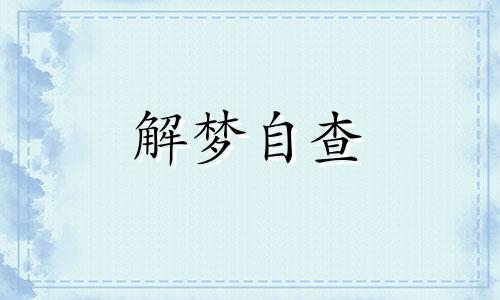 解梦自查